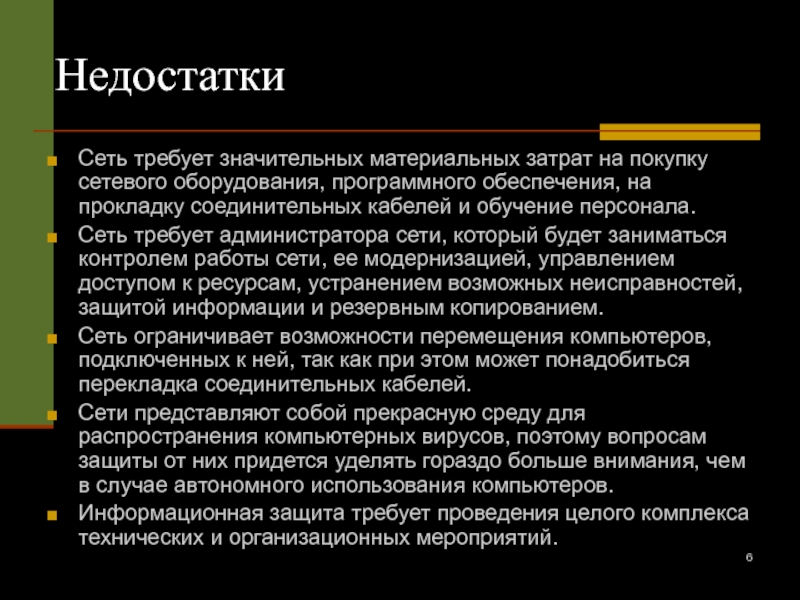 Недостатки

Сеть требует значительных материальных затрат на покупку сетевого оборудования, программного обеспечения, на прокладку соединительных кабелей и обучение персонала.

Сеть требует администратора сети, который будет заниматься контролем работы сети, ее модернизацией, управлением доступом к ресурсам, устранением возможных неисправностей, защитой информации и резервным копированием.

Сеть ограничивает возможности перемещения компьютеров, подключенных к ней, так как при этом может понадобиться перекладка соединительных кабелей.

Сети представляют собой прекрасную среду для распространения компьютерных вирусов, поэтому вопросам защиты от них придется уделять гораздо больше внимания, чем в случае автономного использования компьютеров.

Информационная защита требует проведения целого комплекса технических и организационных мероприятий.

6